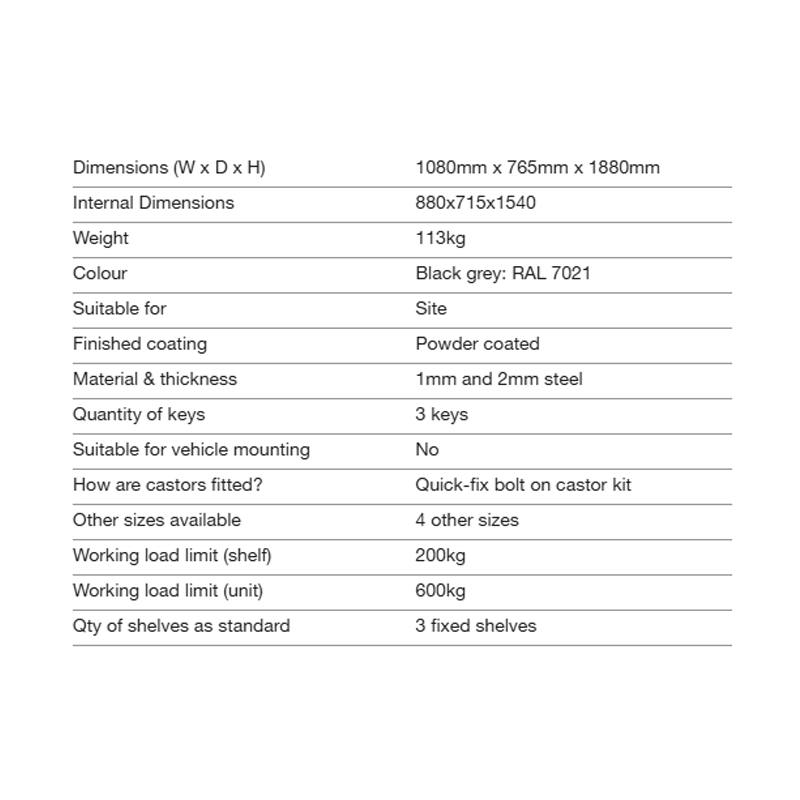 | Dimensions (W x D x H) | 1080mm x 765mm x 1880mm |
|---|---|
| Internal Dimensions | 880x715x1540 |
| Weight | 113kg |
| Colour | Black grey: RAL 7021 |
| Suitable for | Site |
| Finished coating | Powder coated |
| Material & thickness | 1mm and 2mm steel |
| Quantity of keys | 3 keys |
| Suitable for vehicle mounting | No |
| How are castors fitted? | Quick-fix bolt on castor kit |
| Other sizes available | 4 other sizes |
| Working load limit (shelf) | 200kg |
| Working load limit (unit) | 600kg |
| Qty of shelves as standard | 3 fixed shelves |